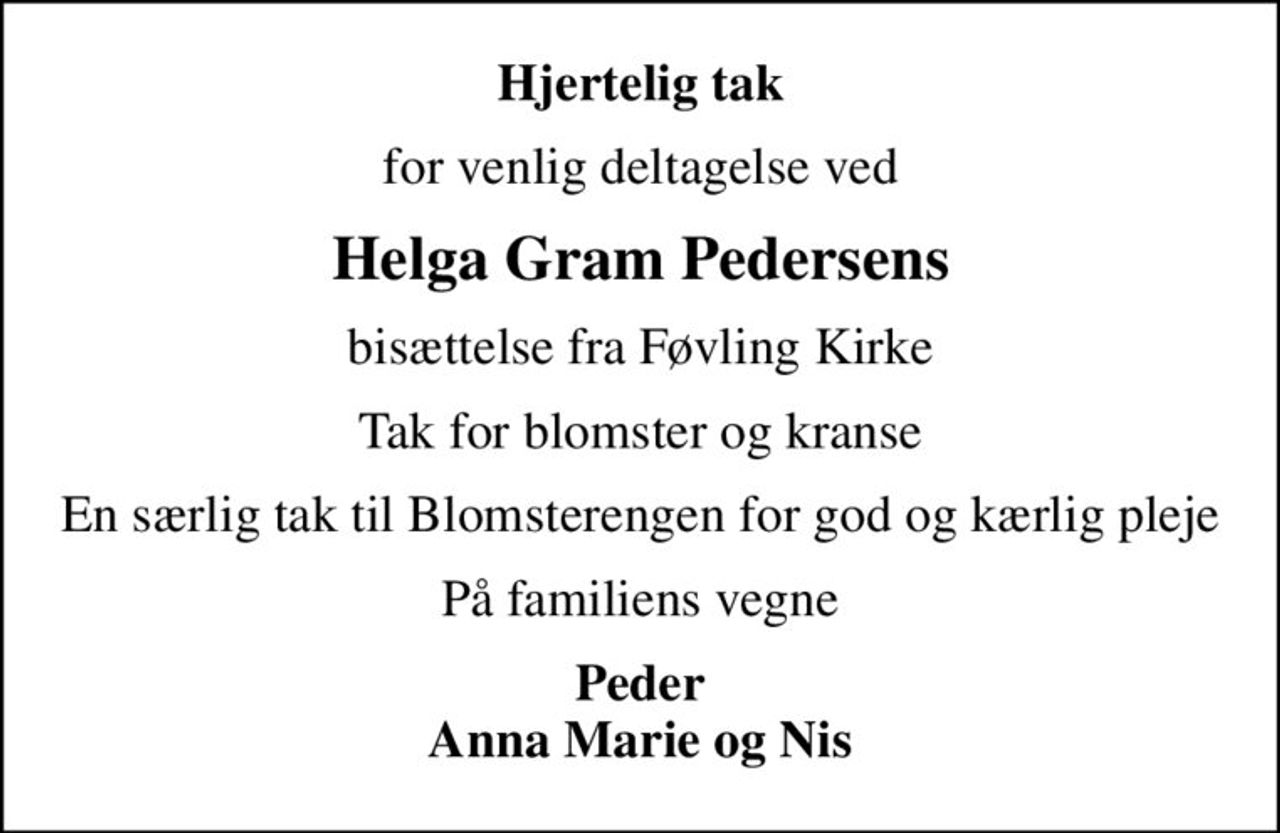 Hjertelig tak

for venlig deltagelse ved

Helga Gram Pedersens

bisættelse fra Føvling Kirke

Tak for blomster og kranse

En særlig tak til Blomsterengen for god og kærlig pleje

På familiens vegne

Peder
Anna Marie og Nis